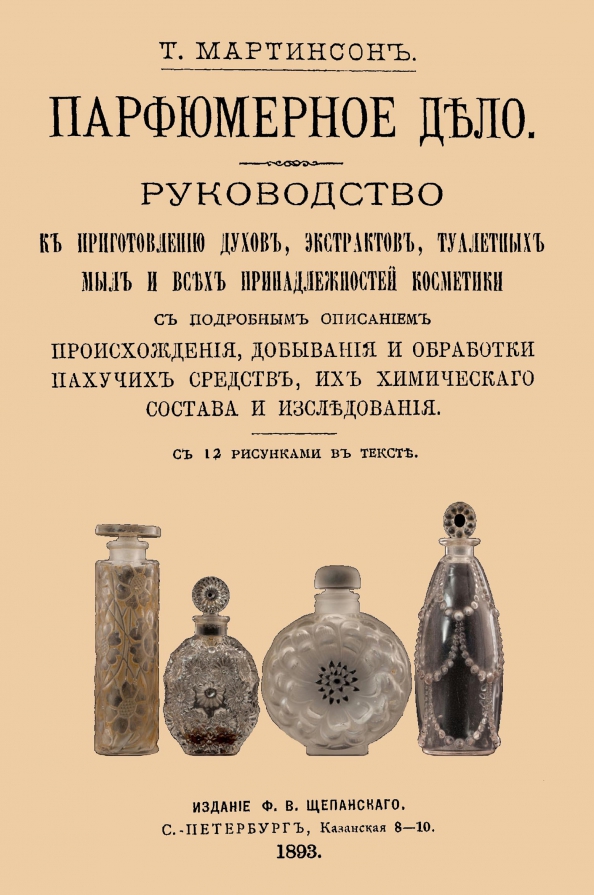 Т. МАРТИНСОНЪ.

ПАРФЮМЕРНОЕ ДѢЛО.

РУКОВОДСТВО

КЪ ПРИГОТОВЛЕНІЮ ДУХОВЪ, ЭКСТРАКТОВЪ, ТУАЛЕТНЫХЪ МЫЛЪ И ВСѢХЪ ПРИНАДЛЕЖНОСТЕЙ КОСМЕТИКИ

СЪ ПОДРОБНЫМЪ ОПИСАНІЕМЪ

ПРОИСХОЖДЕНІЯ, ДОБЫВАНІЯ И ОБРАБОТКИ ПАХУЧИХЪ СРЕДСТВЪ, ИХЪ ХИМИЧЕСКАГО СОСТАВА И ИЗСЛѢДОВАНІЯ.

СЪ 12 РИСУНКАМИ ВЪ ТЕКСТѢ.

ИЗДАНІЕ Ф. В. ЩЕПАНСКАГО.
С.-ПЕТЕРБУРГЪ, Казанская 8—10.
1893.